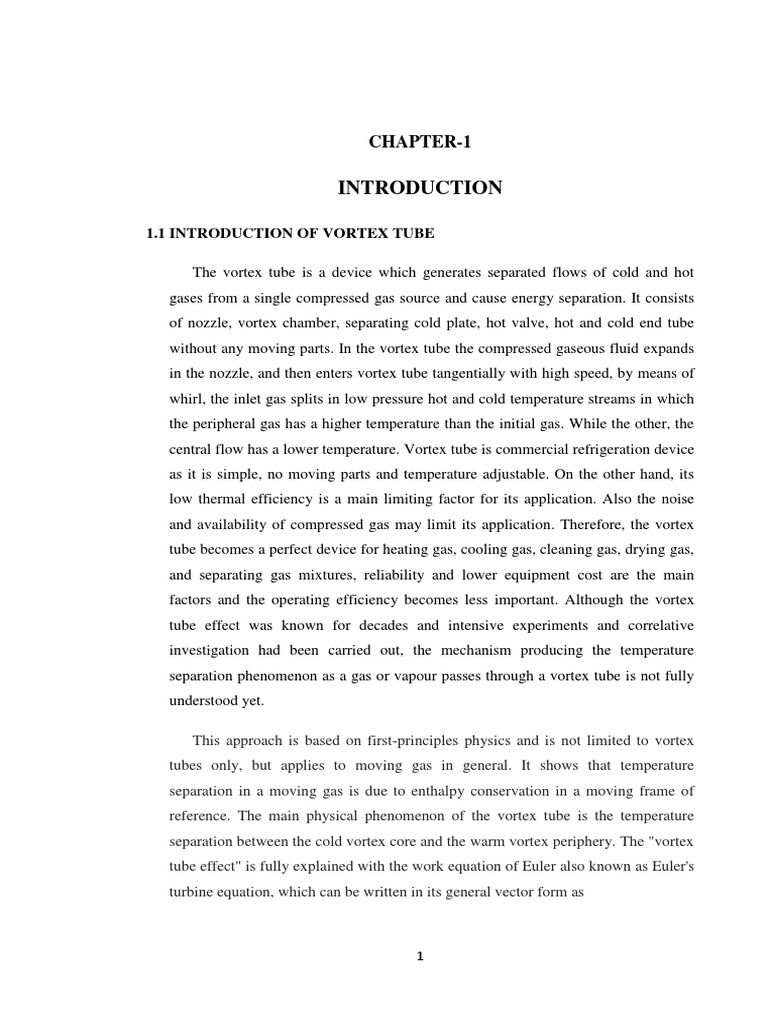 CHAPTER-1

INTRODUCTION

1.1 INTRODUCTION OF VORTEX TUBE

The vortex tube is a device which generates separated flows of cold and hot gases from a single compressed gas source and cause energy separation. It consists of nozzle, vortex chamber, separating cold plate, hot valve, hot and cold end tube without any moving parts. In the vortex tube the compressed gaseous fluid expands in the nozzle, and then enters vortex tube tangentially with high speed, by means of whirl, the inlet gas splits in low pressure hot and cold temperature streams in which the peripheral gas has a higher temperature than the initial gas. While the other, the central flow has a lower temperature. Vortex tube is commercial refrigeration device as it is simple, no moving parts and temperature adjustable. On the other hand, its low thermal efficiency is a main limiting factor for its application. Also the noise and availability of compressed gas may limit its application. Therefore, the vortex tube becomes a perfect device for heating gas, cooling gas, cleaning gas, drying gas, and separating gas mixtures, reliability and lower equipment cost are the main factors and the operating efficiency becomes less important. Although the vortex tube effect was known for decades and intensive experiments and correlative investigation had been carried out, the mechanism producing the temperature separation phenomenon as a gas or vapour passes through a vortex tube is not fully understood yet.

This approach is based on first-principles physics and is not limited to vortex tubes only, but applies to moving gas in general. It shows that temperature separation in a moving gas is due to enthalpy conservation in a moving frame of reference. The main physical phenomenon of the vortex tube is the temperature separation between the cold vortex core and the warm vortex periphery. The "vortex tube effect" is fully explained with the work equation of Euler also known as Euler's turbine equation, which can be written in its general vector form as

1